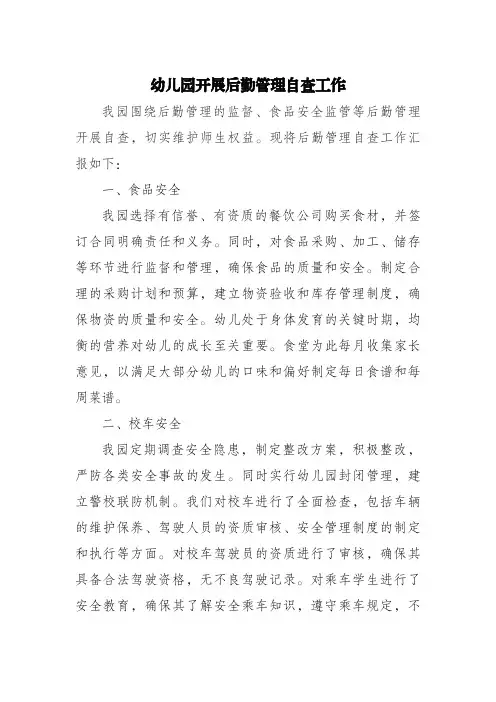 幼儿园开展后勤管理自查工作

我园围绕后勤管理的监督、食品安全监管等后勤管理开展自查，切实维护师生权益。现将后勤管理自查工作汇报如下：

一、食品安全

我园选择有信誉、有资质的餐饮公司购买食材，并签订合同明确责任和义务。同时，对食品采购、加工、储存等环节进行监督和管理，确保食品的质量和安全。制定合理的采购计划和预算，建立物资验收和库存管理制度，确保物资的质量和安全。幼儿处于身体发育的关键时期，均衡的营养对幼儿的成长至关重要。食堂为此每月收集家长意见，以满足大部分幼儿的口味和偏好制定每日食谱和每周菜谱。

二、校车安全

我园定期调查安全隐患，制定整改方案，积极整改，严防各类安全事故的发生。同时实行幼儿园封闭管理，建立警校联防机制。我们对校车进行了全面检查，包括车辆的维护保养、驾驶人员的资质审核、安全管理制度的制定和执行等方面。对校车驾驶员的资质进行了审核，确保其具备合法驾驶资格，无不良驾驶记录。对乘车学生进行了安全教育，确保其了解安全乘车知识，遵守乘车规定，不